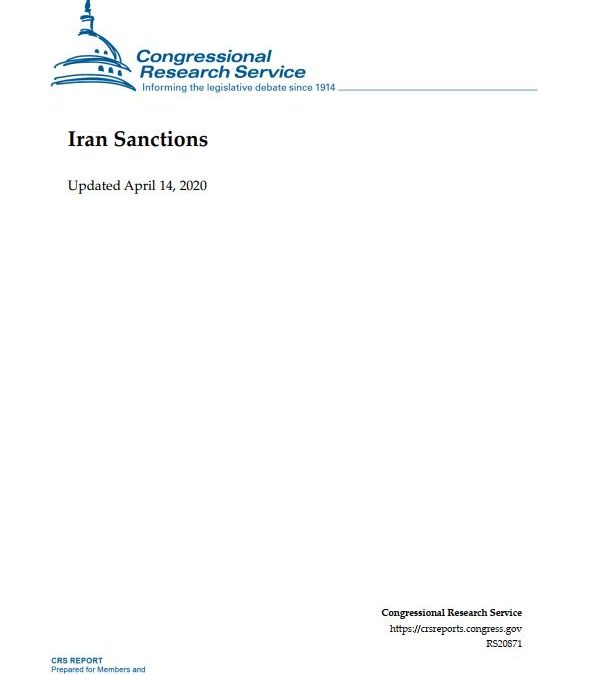 Congressional Research Service
Informing the legislative debate since 1914

Iran Sanctions

Updated April 14, 2020

Congressional Research Service
https://crsreports.congress.gov
RS20871

CRS REPORT
Prepared for Members and